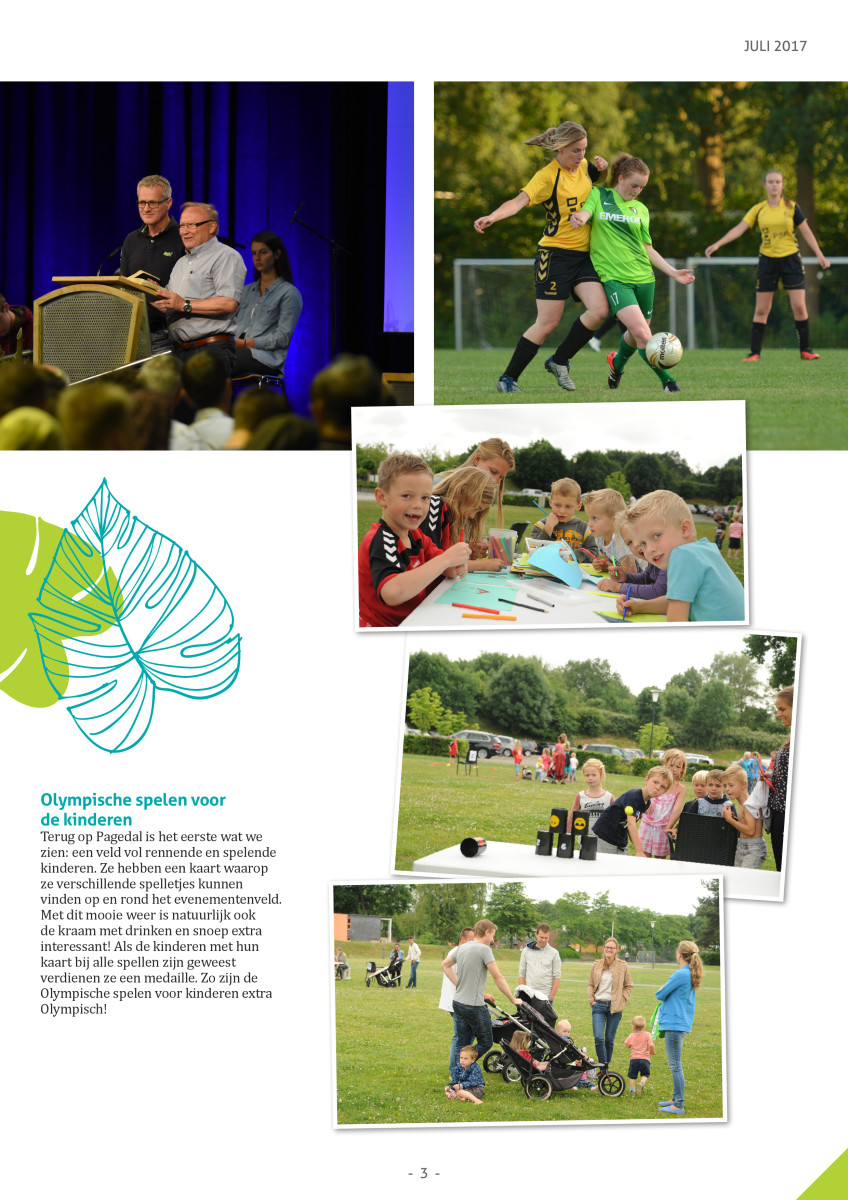 JULI 2017

Olympische spelen voor de kinderen

Terug op Pagedal is het eerste wat we zien: een veld vol rennende en spelende kinderen. Ze hebben een kaart waarop ze verschillende spelletjes kunnen vinden op en rond het evenementenveld. Met dit mooie weer is natuurlijk ook de kraam met drinken en snoep extra interessant! Als de kinderen met hun kaart bij alle spellen zijn geweest verdienen ze een medaille. Zo zijn de Olympische spelen voor kinderen extra Olympisch!

- 3 -